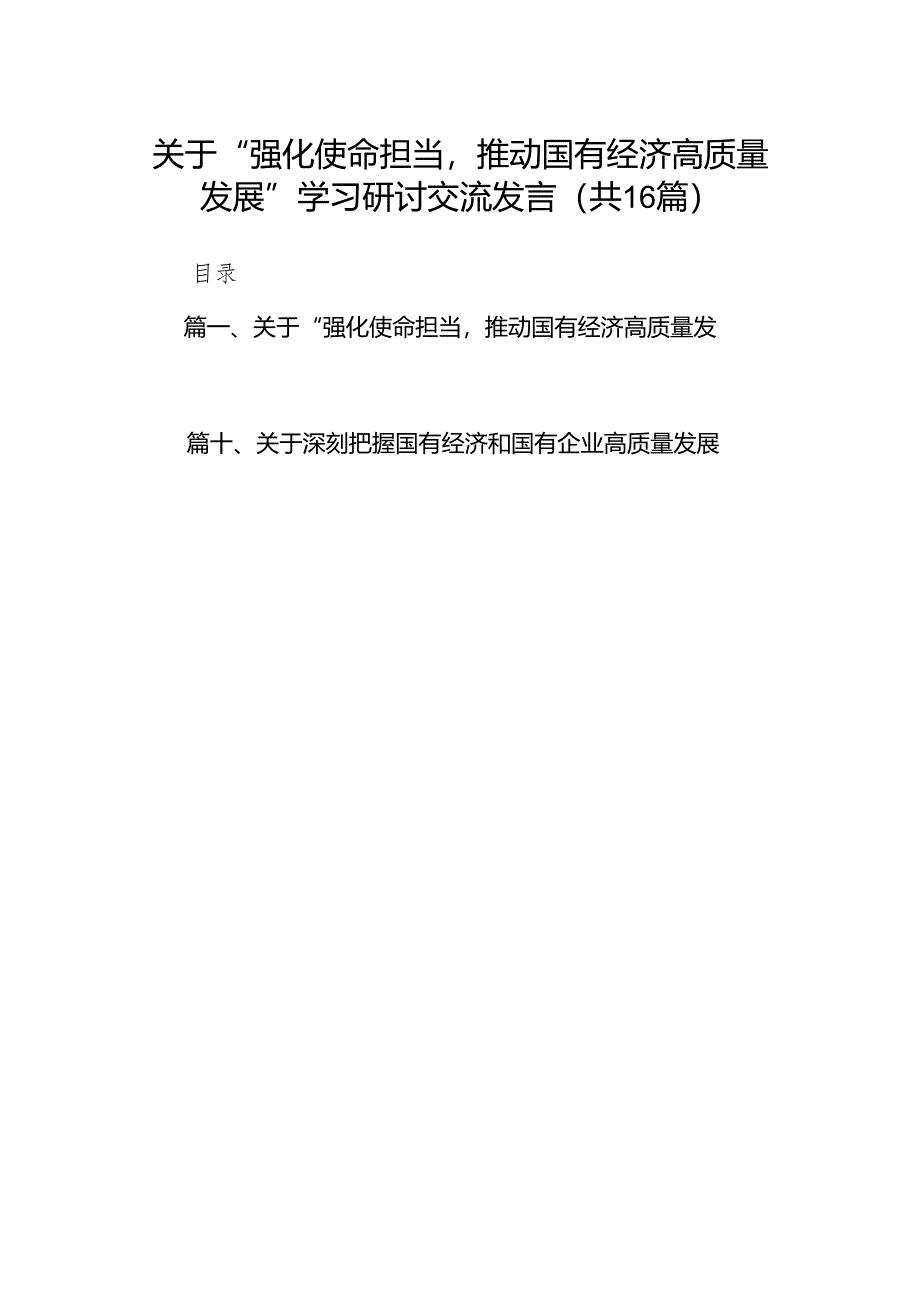 关于“强化使命担当，推动国有经济高质量发展”学习研讨交流发言（共16篇）

目录

篇一、关于“强化使命担当，推动国有经济高质量发

篇十、关于深刻把握国有经济和国有企业高质量发展